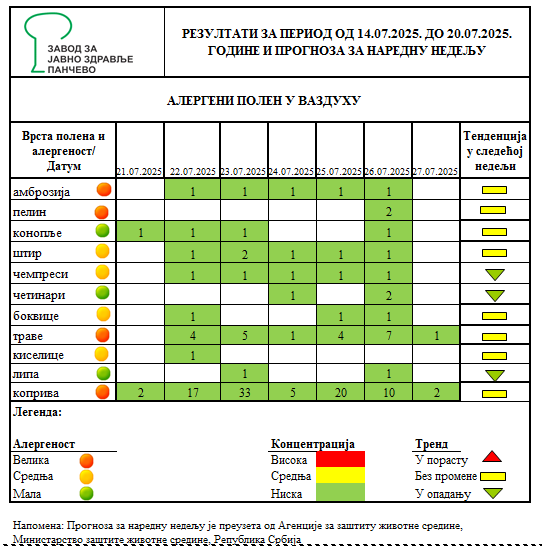 ЗАВОД ЗА ЈАВНО ЗДРАВЉЕ ПАНЧЕВО

РЕЗУЛТАТИ ЗА ПЕРИОД ОД 14.07.2025. ДО 20.07.2025. ГОДИНЕ И ПРОГНОЗА ЗА НАРЕДНУ НЕДЕЉУ

АЛЕРГЕНИ ПОЛЕН У ВАЗДУХУ

| Врста полена и алергеност/ Датум | 21.07.2025 | 22.07.2025 | 23.07.2025 | 24.07.2025 | 25.07.2025 | 26.07.2025 | 27.07.2025 | Тенденција у следећој недељи |
|---|---|---|---|---|---|---|---|---|
| амброзија | | 1 | 1 | 1 | 1 | 1 | | |
| пелин | | | | | | 2 | | |
| конопље | 1 | 1 | 1 | | | 1 | | |
| штир | | 1 | 2 | 1 | 1 | 1 | | |
| чемпреси | | 1 | 1 | 1 | 1 | 1 | | |
| четинари | | | | 1 | | 2 | | |
| боквице | | 1 | | | 1 | 1 | | |
| траве | | 4 | 5 | 1 | 4 | 7 | 1 | |
| киселице | | 1 | | | | | | |
| липа | | | 1 | | | 1 | | |
| коприва | 2 | 17 | 33 | 5 | 20 | 10 | 2 | |

Легенда:

Алергеност
Велика
Средња
Мала

Концентрација
Висока
Средња
Ниска

Тренд
У порасту
Без промене
У опадању

Напомена: Прогноза за наредну недељу је преузета од Агенције за заштиту животне средине, Министарство заштите животне средине, Република Србија